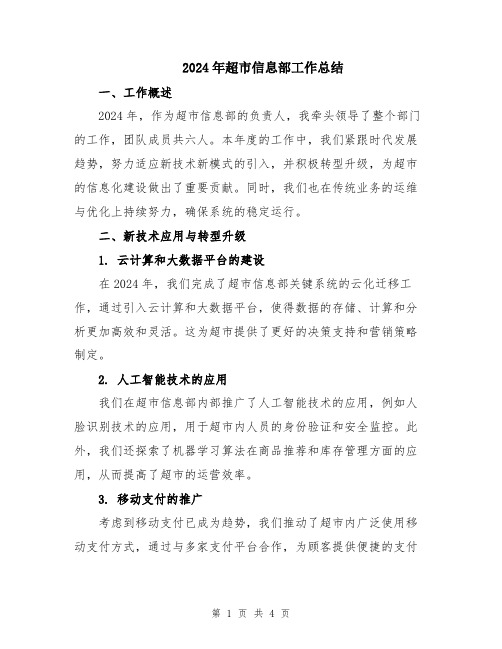 2024年超市信息部工作总结

一、工作概述

2024年，作为超市信息部的负责人，我牵头领导了整个部门的工作，团队成员共六人。本年度的工作中，我们紧跟时代发展趋势，努力适应新技术新模式的引入，并积极转型升级，为超市的信息化建设做出了重要贡献。同时，我们也在传统业务的运维与优化上持续努力，确保系统的稳定运行。

二、新技术应用与转型升级

1. 云计算和大数据平台的建设

在2024年，我们完成了超市信息部关键系统的云化迁移工作，通过引入云计算和大数据平台，使得数据的存储、计算和分析更加高效和灵活。这为超市提供了更好的决策支持和营销策略制定。

2. 人工智能技术的应用

我们在超市信息部内部推广了人工智能技术的应用，例如人脸识别技术的应用，用于超市内人员的身份验证和安全监控。此外，我们还探索了机器学习算法在商品推荐和库存管理方面的应用，从而提高了超市的运营效率。

3. 移动支付的推广

考虑到移动支付已成为趋势，我们推动了超市内广泛使用移动支付方式，通过与多家支付平台合作，为顾客提供便捷的支付

第 1 页 共 4 页